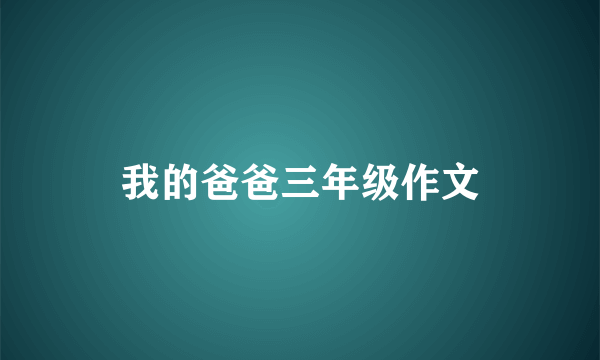 我的爸爸三年级作文